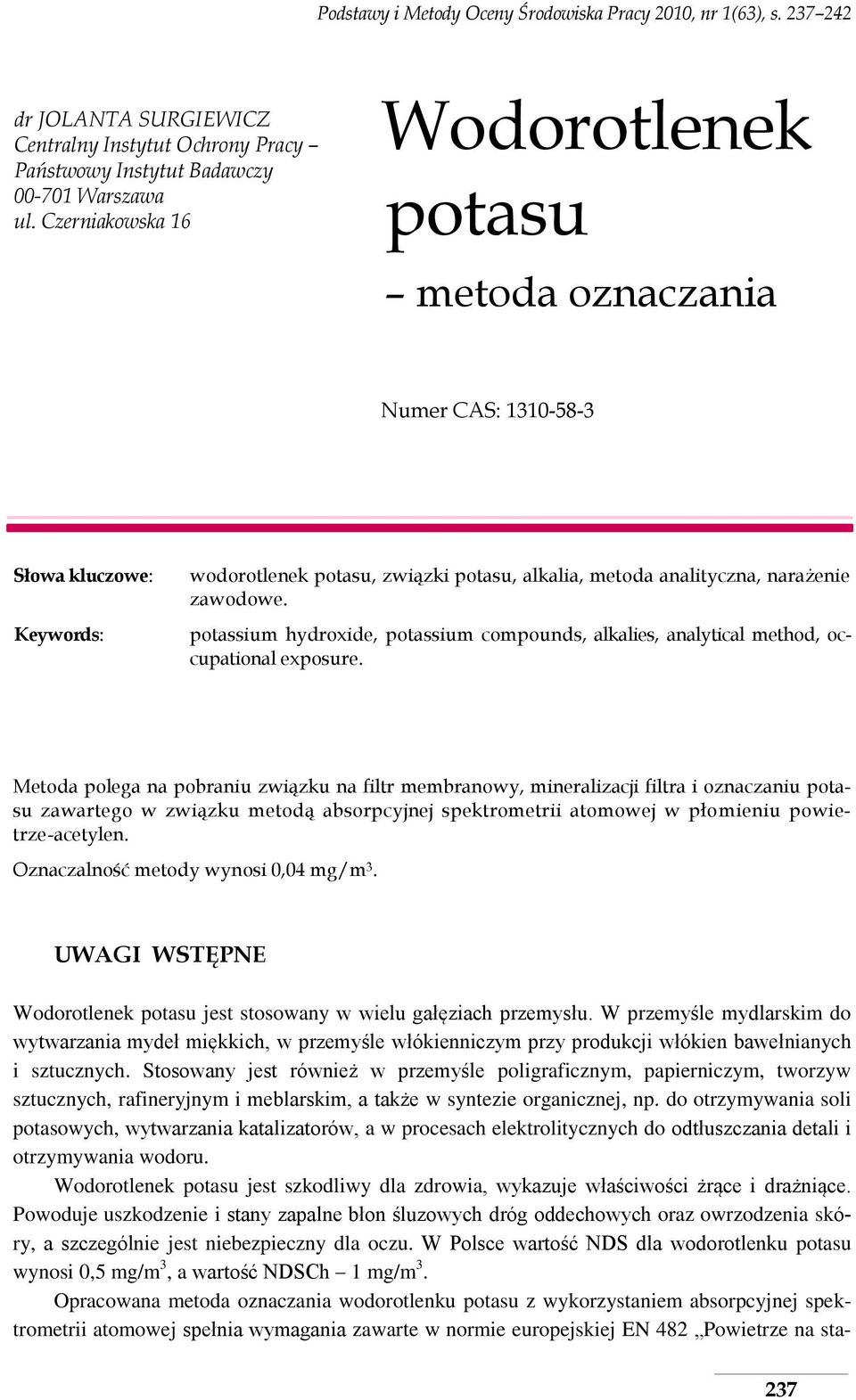 Podstawy i Metody Oceny Środowiska Pracy 2010, nr 1(63), s. 237–242

dr JOLANTA SURGIEWICZ
Centralny Instytut Ochrony Pracy – Państwowy Instytut Badawczy
00-701 Warszawa
ul. Czerniakowska 16

Wodorotlenek potasu
– metoda oznaczania

Numer CAS: 1310-58-3

Słowa kluczowe: wodorotlenek potasu, związki potasu, alkalia, metoda analityczna, narażenie zawodowe.

Keywords: potassium hydroxide, potassium compounds, alkalies, analytical method, occupational exposure.

Metoda polega na pobraniu związku na filtr membranowy, mineralizacji filtra i oznaczaniu potasu zawartego w związku metodą absorpcyjnej spektrometrii atomowej w płomieniu powietrze-acetylen.

Oznaczalność metody wynosi 0,04 mg/m$^3$.

UWAGI WSTĘPNE

Wodorotlenek potasu jest stosowany w wielu gałęziach przemysłu. W przemyśle mydlarskim do wytwarzania mydeł miękkich, w przemyśle włókienniczym przy produkcji włókien bawełnianych i sztucznych. Stosowany jest również w przemyśle poligraficznym, papierniczym, tworzyw sztucznych, rafineryjnym i meblarskim, a także w syntezie organicznej, np. do otrzymywania soli potasowych, wytwarzania katalizatorów, a w procesach elektrolitycznych do odtłuszczania detali i otrzymywania wodoru.

Wodorotlenek potasu jest szkodliwy dla zdrowia, wykazuje właściwości żrące i drażniące. Powoduje uszkodzenie i stany zapalne błon śluzowych dróg oddechowych oraz owrzodzenia skóry, a szczególnie jest niebezpieczny dla oczu. W Polsce wartość NDS dla wodorotlenku potasu wynosi 0,5 mg/m$^3$, a wartość NDSCh – 1 mg/m$^3$.

Opracowana metoda oznaczania wodorotlenku potasu z wykorzystaniem absorpcyjnej spektrometrii atomowej spełnia wymagania zawarte w normie europejskiej EN 482 „Powietrze na sta-

237